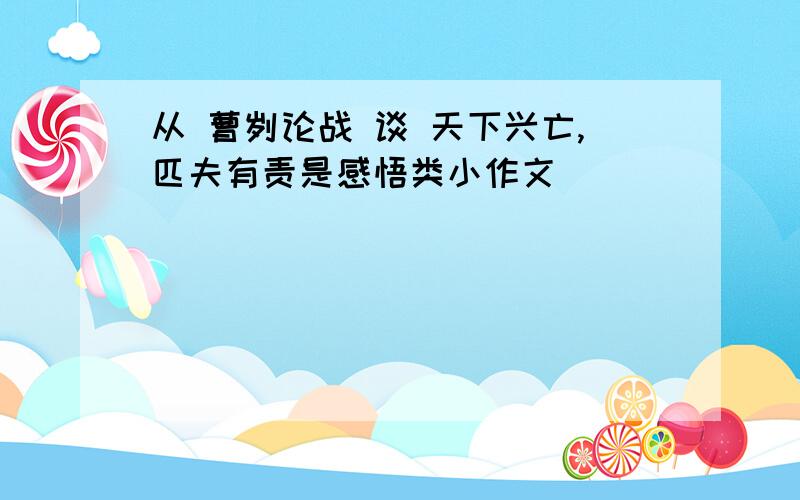 从 曹刿论战 谈 天下兴亡,匹夫有责是感悟类小作文